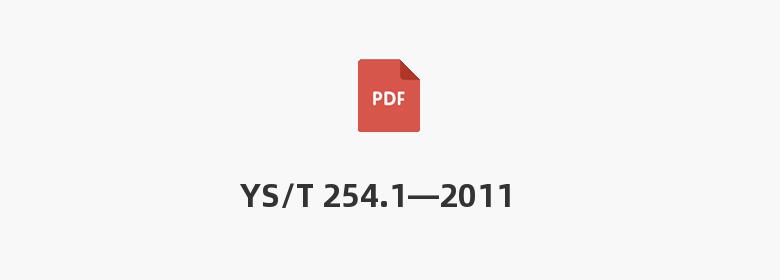 PDF

YS/T 254.1—2011